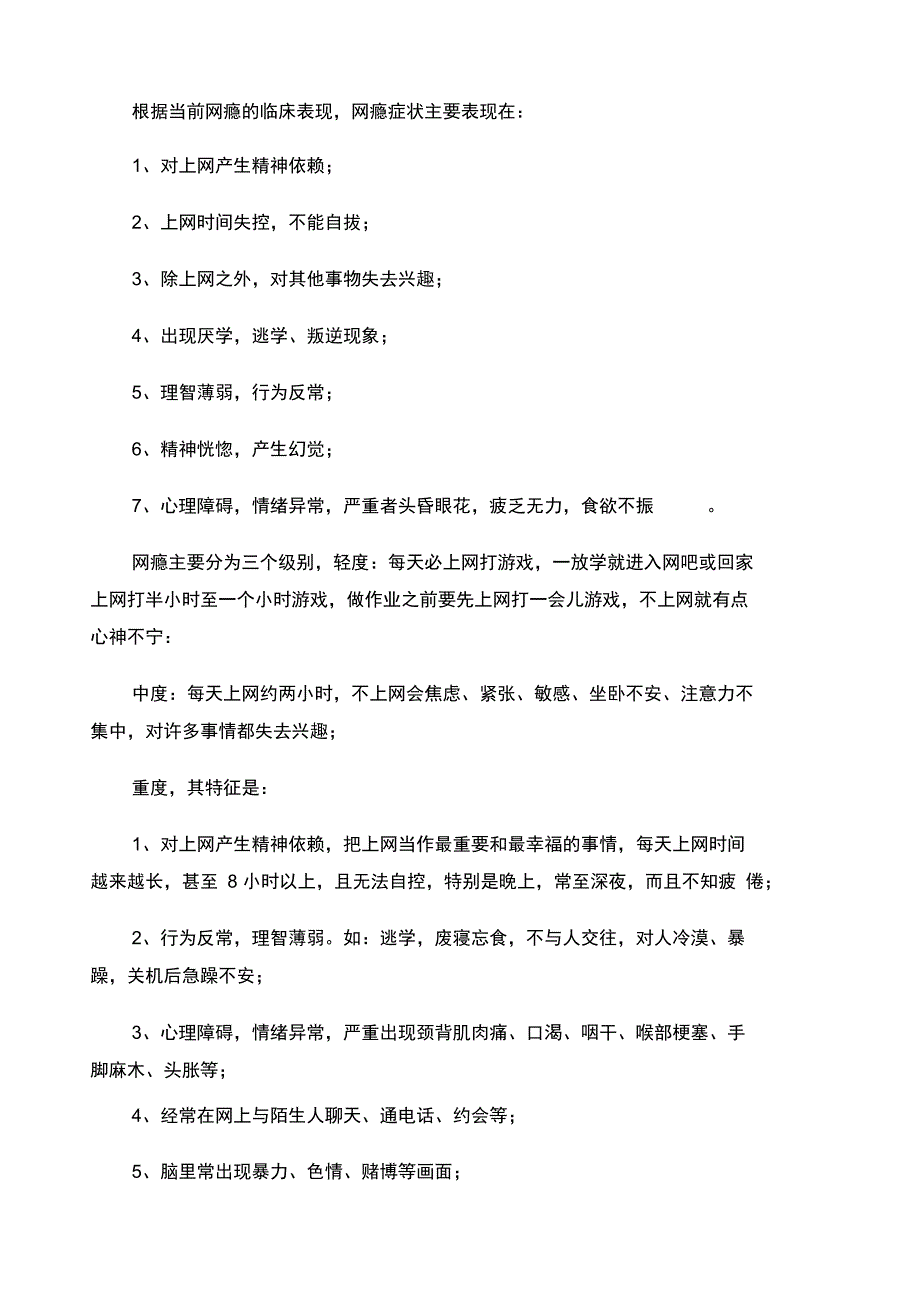 根据当前网瘾的临床表现，网瘾症状主要表现在：

1、对上网产生精神依赖；

2、上网时间失控，不能自拔；

3、除上网之外，对其他事物失去兴趣；

4、出现厌学，逃学、叛逆现象；

5、理智薄弱，行为反常；

6、精神恍惚，产生幻觉；

7、心理障碍，情绪异常，严重者头昏眼花，疲乏无力，食欲不振 。

网瘾主要分为三个级别，轻度：每天必上网打游戏，一放学就进入网吧或回家上网打半小时至一个小时游戏，做作业之前要先上网打一会儿游戏，不上网就有点心神不宁：

中度：每天上网约两小时，不上网会焦虑、紧张、敏感、坐卧不安、注意力不集中，对许多事情都失去兴趣；

重度，其特征是：

1、对上网产生精神依赖，把上网当作最重要和最幸福的事情，每天上网时间越来越长，甚至 8 小时以上，且无法自控，特别是晚上，常至深夜，而且不知疲 倦；

2、行为反常，理智薄弱。如：逃学，废寝忘食，不与人交往，对人冷漠、暴躁，关机后急躁不安；

3、心理障碍，情绪异常，严重出现颈背肌肉痛、口渴、咽干、喉部梗塞、手脚麻木、头胀等；

4、经常在网上与陌生人聊天、通电话、约会等；

5、脑里常出现暴力、色情、赌博等画面；